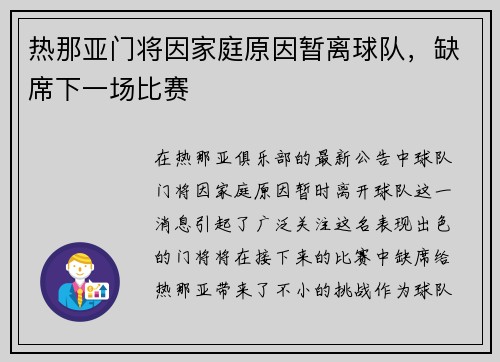 热那亚门将因家庭原因暂离球队，缺席下一场比赛

在热那亚俱乐部的最新公告中球队门将因家庭原因暂时离开球队这一消息引起了广泛关注这名表现出色的门将将在接下来的比赛中缺席给热那亚带来了不小的挑战作为球队